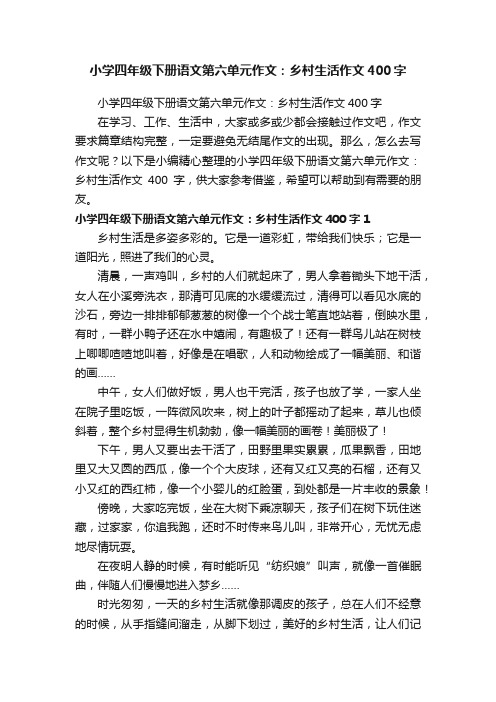 小学四年级下册语文第六单元作文：乡村生活作文400字

小学四年级下册语文第六单元作文：乡村生活作文400字

在学习、工作、生活中，大家或多或少都会接触过作文吧，作文要求篇章结构完整，一定要避免无结尾作文的出现。那么，怎么去写作文呢？以下是小编精心整理的小学四年级下册语文第六单元作文：乡村生活作文 400 字，供大家参考借鉴，希望可以帮助到有需要的朋友。

小学四年级下册语文第六单元作文：乡村生活作文400字1

乡村生活是多姿多彩的。它是一道彩虹，带给我们快乐；它是一道阳光，照进了我们的心灵。

清晨，一声鸡叫，乡村的人们就起床了，男人拿着锄头下地干活，女人在小溪旁洗衣，那清可见底的水缓缓流过，清得可以看见水底的沙石，旁边一排排郁郁葱葱的树像一个个战士笔直地站着，倒映水里，有时，一群小鸭子还在水中嬉闹，有趣极了！还有一群鸟儿站在树枝上唧唧喳喳地叫着，好像是在唱歌，人和动物绘成了一幅美丽、和谐的画……

中午，女人们做好饭，男人也干完活，孩子也放了学，一家人坐在院子里吃饭，一阵微风吹来，树上的叶子都摇动了起来，草儿也倾斜着，整个乡村显得生机勃勃，像一幅美丽的画卷！美丽极了！

下午，男人又要出去干活了，田野里果实累累，瓜果飘香，田地里又大又圆的西瓜，像一个个大皮球，还有又红又亮的石榴，还有又小又红的西红柿，像一个小婴儿的红脸蛋，到处都是一片丰收的景象！

傍晚，大家吃完饭，坐在大树下乘凉聊天，孩子们在树下玩住迷藏，过家家，你追我跑，还时不时传来鸟儿叫，非常开心，无忧无虑地尽情玩耍。

在夜明人静的时候，有时能听见“纺织娘”叫声，就像一首催眠曲，伴随人们慢慢地进入梦乡……

时光匆匆，一天的乡村生活就像那调皮的孩子，总在人们不经意的时候，从手指缝间溜走，从脚下划过，美好的乡村生活，让人们记